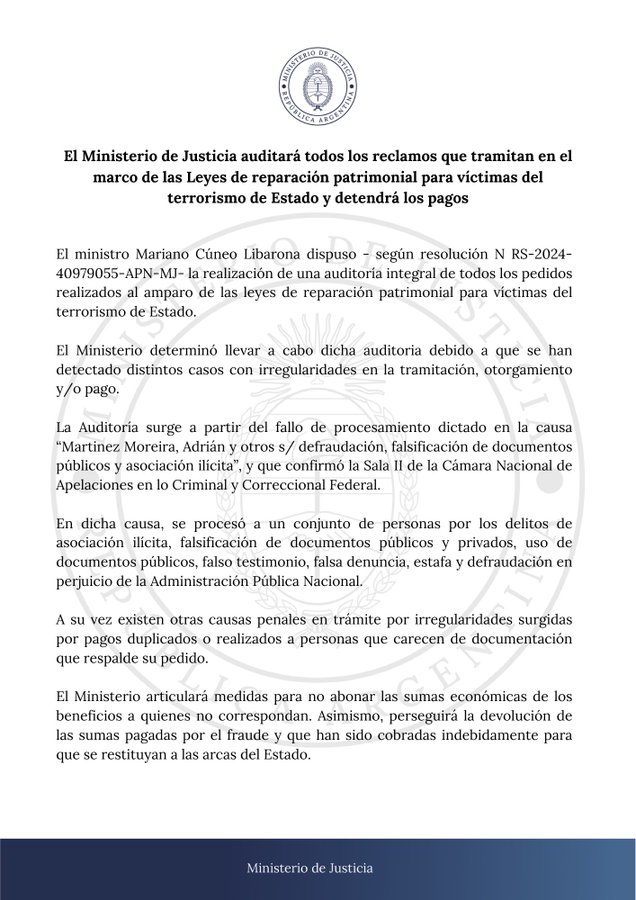 MINISTERIO DE JUSTICIA
REPÚBLICA ARGENTINA

El Ministerio de Justicia auditará todos los reclamos que tramitan en el marco de las Leyes de reparación patrimonial para víctimas del terrorismo de Estado y detendrá los pagos

El ministro Mariano Cúneo Libarona dispuso - según resolución N RS-2024-40979055-APN-MJ- la realización de una auditoría integral de todos los pedidos realizados al amparo de las leyes de reparación patrimonial para víctimas del terrorismo de Estado.

El Ministerio determinó llevar a cabo dicha auditoria debido a que se han detectado distintos casos con irregularidades en la tramitación, otorgamiento y/o pago.

La Auditoría surge a partir del fallo de procesamiento dictado en la causa "Martinez Moreira, Adrián y otros s/ defraudación, falsificación de documentos públicos y asociación ilícita", y que confirmó la Sala II de la Cámara Nacional de Apelaciones en lo Criminal y Correccional Federal.

En dicha causa, se procesó a un conjunto de personas por los delitos de asociación ilícita, falsificación de documentos públicos y privados, uso de documentos públicos, falso testimonio, falsa denuncia, estafa y defraudación en perjuicio de la Administración Pública Nacional.

A su vez existen otras causas penales en trámite por irregularidades surgidas por pagos duplicados o realizados a personas que carecen de documentación que respalde su pedido.

El Ministerio articulará medidas para no abonar las sumas económicas de los beneficios a quienes no correspondan. Asimismo, perseguirá la devolución de las sumas pagadas por el fraude y que han sido cobradas indebidamente para que se restituyan a las arcas del Estado.

Ministerio de Justicia